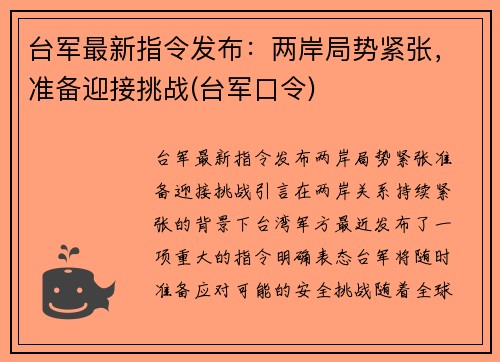 台军最新指令发布：两岸局势紧张，准备迎接挑战(台军口令)

台军最新指令发布两岸局势紧张准备迎接挑战引言在两岸关系持续紧张的背景下台湾军方最近发布了一项重大的指令明确表态台军将随时准备应对可能的安全挑战随着全球